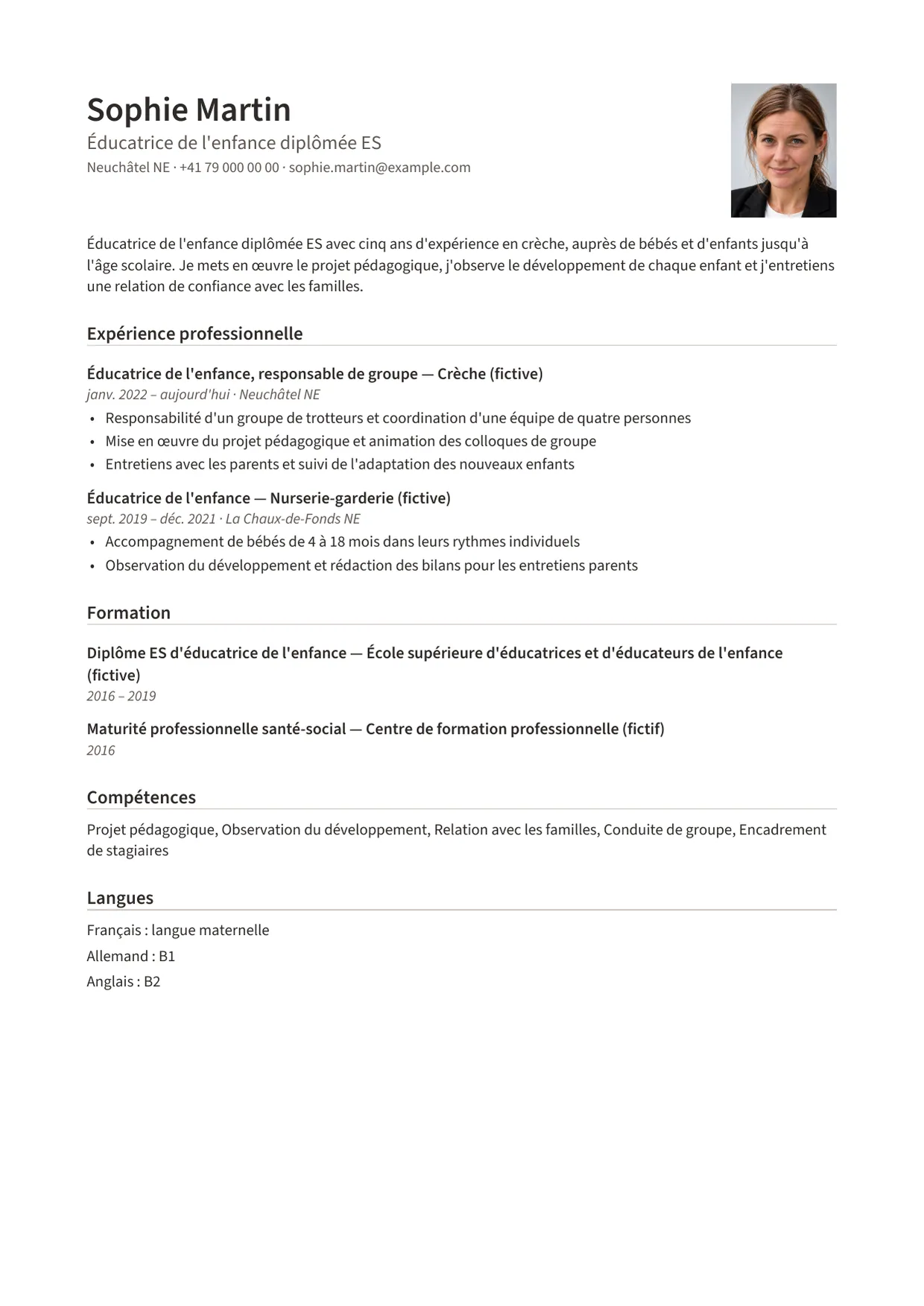 Sophie Martin
Éducatrice de l'enfance diplômée ES
Neuchâtel NE · +41 79 000 00 00 · sophie.martin@example.com

Éducatrice de l'enfance diplômée ES avec cinq ans d'expérience en crèche, auprès de bébés et d'enfants jusqu'à l'âge scolaire. Je mets en œuvre le projet pédagogique, j'observe le développement de chaque enfant et j'entretiens une relation de confiance avec les familles.

Expérience professionnelle

Éducatrice de l'enfance, responsable de groupe — Crèche (fictive)
janv. 2022 – aujourd'hui · Neuchâtel NE
• Responsabilité d'un groupe de trotteurs et coordination d'une équipe de quatre personnes
• Mise en œuvre du projet pédagogique et animation des colloques de groupe
• Entretiens avec les parents et suivi de l'adaptation des nouveaux enfants

Éducatrice de l'enfance — Nurserie-garderie (fictive)
sept. 2019 – déc. 2021 · La Chaux-de-Fonds NE
• Accompagnement de bébés de 4 à 18 mois dans leurs rythmes individuels
• Observation du développement et rédaction des bilans pour les entretiens parents

Formation

Diplôme ES d'éducatrice de l'enfance — École supérieure d'éducatrices et d'éducateurs de l'enfance (fictive)
2016 – 2019

Maturité professionnelle santé-social — Centre de formation professionnelle (fictif)
2016

Compétences

Projet pédagogique, Observation du développement, Relation avec les familles, Conduite de groupe, Encadrement de stagiaires

Langues

Français : langue maternelle
Allemand : B1
Anglais : B2